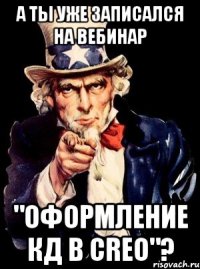 А ТЫ УЖЕ ЗАПИСАЛСЯ НА ВЕБИНАР

"ОФОРМЛЕНИЕ КД В CREO"?

risovach.ru